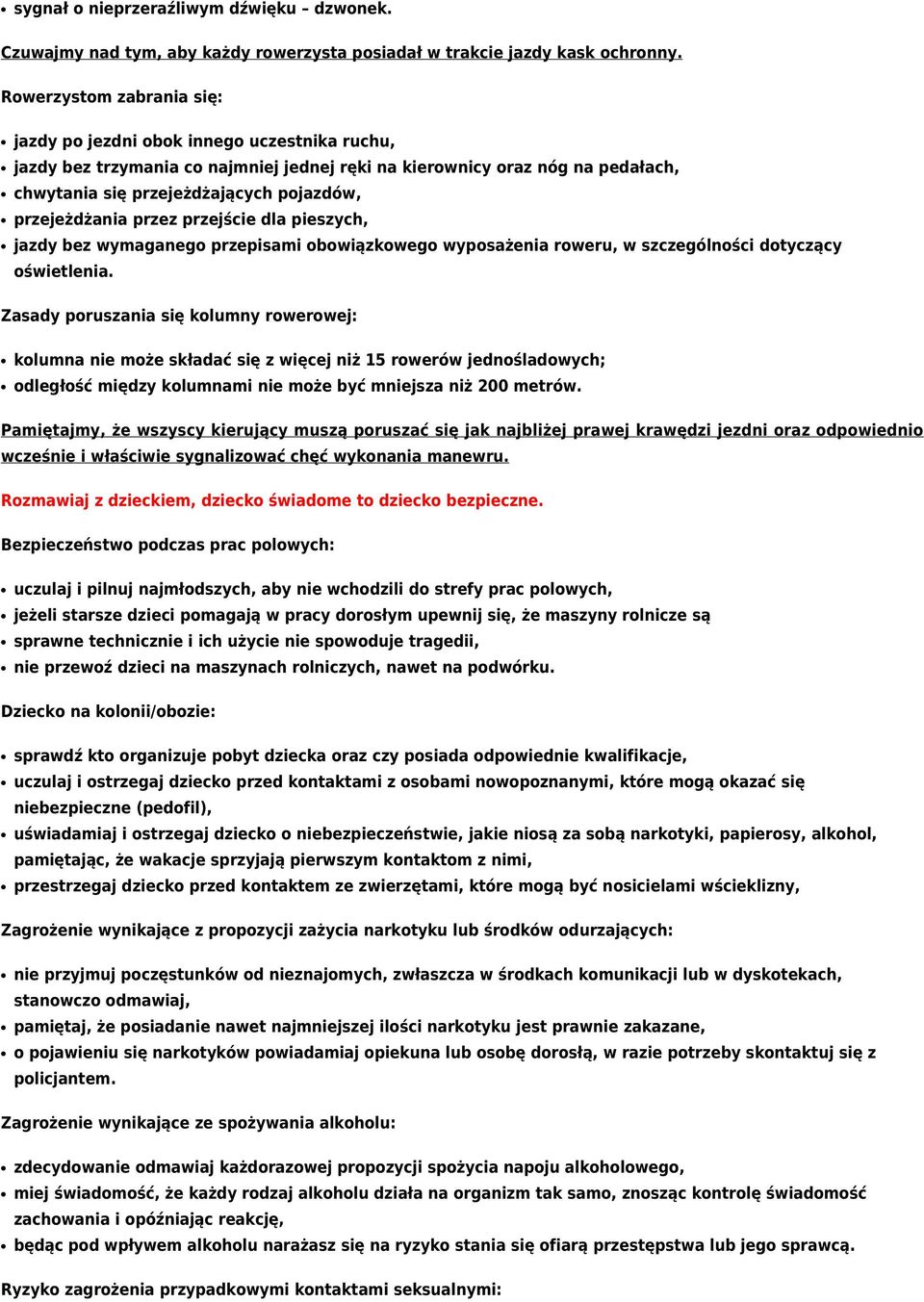 • sygnał o nieprzeraźliwym dźwięku – dzwonek.

Czuwajmy nad tym, aby każdy rowerzysta posiadał w trakcie jazdy kask ochronny.

Rowerzystom zabrania się:

• jazdy po jezdni obok innego uczestnika ruchu,
• jazdy bez trzymania co najmniej jednej ręki na kierownicy oraz nóg na pedałach,
• chwytania się przejeżdżających pojazdów,
• przejeżdżania przez przejście dla pieszych,
• jazdy bez wymaganego przepisami obowiązkowego wyposażenia roweru, w szczególności dotyczący oświetlenia.

Zasady poruszania się kolumny rowerowej:

• kolumna nie może składać się z więcej niż 15 rowerów jednośladowych;
• odległość między kolumnami nie może być mniejsza niż 200 metrów.

Pamiętajmy, że wszyscy kierujący muszą poruszać się jak najbliżej prawej krawędzi jezdni oraz odpowiednio wcześnie i właściwie sygnalizować chęć wykonania manewru.

Rozmawiaj z dzieckiem, dziecko świadome to dziecko bezpieczne.

Bezpieczeństwo podczas prac polowych:

• uczulaj i pilnuj najmłodszych, aby nie wchodzili do strefy prac polowych,
• jeżeli starsze dzieci pomagają w pracy dorosłym upewnij się, że maszyny rolnicze są
• sprawne technicznie i ich użycie nie spowoduje tragedii,
• nie przewoź dzieci na maszynach rolniczych, nawet na podwórku.

Dziecko na kolonii/obozie:

• sprawdź kto organizuje pobyt dziecka oraz czy posiada odpowiednie kwalifikacje,
• uczulaj i ostrzegaj dziecko przed kontaktami z osobami nowopoznanymi, które mogą okazać się niebezpieczne (pedofil),
• uświadamiaj i ostrzegaj dziecko o niebezpieczeństwie, jakie niosą za sobą narkotyki, papierosy, alkohol, pamiętając, że wakacje sprzyjają pierwszym kontaktom z nimi,
• przestrzegaj dziecko przed kontaktem ze zwierzętami, które mogą być nosicielami wścieklizny,

Zagrożenie wynikające z propozycji zażycia narkotyku lub środków odurzających:

• nie przyjmuj poczęstunków od nieznajomych, zwłaszcza w środkach komunikacji lub w dyskotekach, stanowczo odmawiaj,
• pamiętaj, że posiadanie nawet najmniejszej ilości narkotyku jest prawnie zakazane,
• o pojawieniu się narkotyków powiadamiaj opiekuna lub osobę dorosłą, w razie potrzeby skontaktuj się z policjantem.

Zagrożenie wynikające ze spożywania alkoholu:

• zdecydowanie odmawiaj każdorazowej propozycji spożycia napoju alkoholowego,
• miej świadomość, że każdy rodzaj alkoholu działa na organizm tak samo, znosząc kontrolę świadomość zachowania i opóźniając reakcję,
• będąc pod wpływem alkoholu narażasz się na ryzyko stania się ofiarą przestępstwa lub jego sprawcą.

Ryzyko zagrożenia przypadkowymi kontaktami seksualnymi: